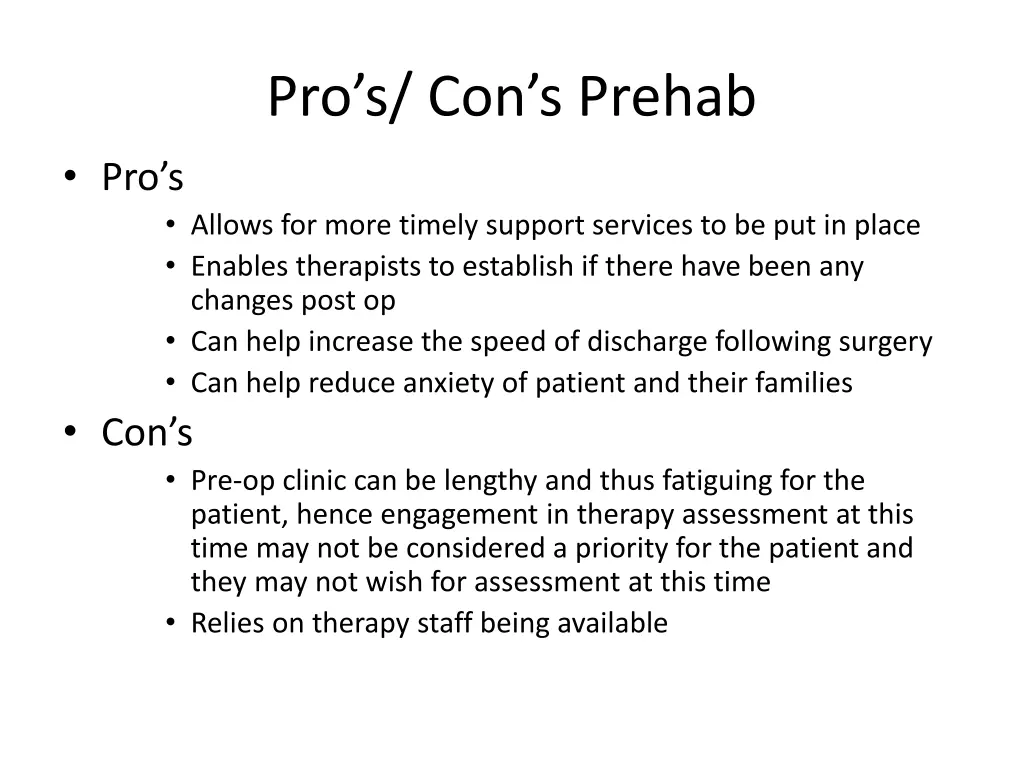 Pro’s/ Con’s Prehab

• Pro’s
  • Allows for more timely support services to be put in place
  • Enables therapists to establish if there have been any changes post op
  • Can help increase the speed of discharge following surgery
  • Can help reduce anxiety of patient and their families
• Con’s
  • Pre-op clinic can be lengthy and thus fatiguing for the patient, hence engagement in therapy assessment at this time may not be considered a priority for the patient and they may not wish for assessment at this time
  • Relies on therapy staff being available